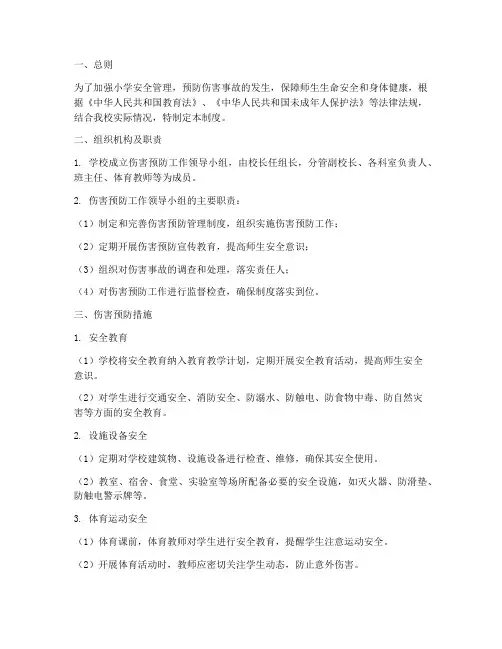 一、总则

为了加强小学安全管理，预防伤害事故的发生，保障师生生命安全和身体健康，根据《中华人民共和国教育法》、《中华人民共和国未成年人保护法》等法律法规，结合我校实际情况，特制定本制度。

二、组织机构及职责

1. 学校成立伤害预防工作领导小组，由校长任组长，分管副校长、各科室负责人、班主任、体育教师等为成员。

2. 伤害预防工作领导小组的主要职责：

（1）制定和完善伤害预防管理制度，组织实施伤害预防工作；

（2）定期开展伤害预防宣传教育，提高师生安全意识；

（3）组织对伤害事故的调查和处理，落实责任人；

（4）对伤害预防工作进行监督检查，确保制度落实到位。

三、伤害预防措施

1. 安全教育

（1）学校将安全教育纳入教育教学计划，定期开展安全教育活动，提高师生安全意识。

（2）对学生进行交通安全、消防安全、防溺水、防触电、防食物中毒、防自然灾害等方面的安全教育。

2. 设施设备安全

（1）定期对学校建筑物、设施设备进行检查、维修，确保其安全使用。

（2）教室、宿舍、食堂、实验室等场所配备必要的安全设施，如灭火器、防滑垫、防触电警示牌等。

3. 体育运动安全

（1）体育课前，体育教师对学生进行安全教育，提醒学生注意运动安全。

（2）开展体育活动时，教师应密切关注学生动态，防止意外伤害。